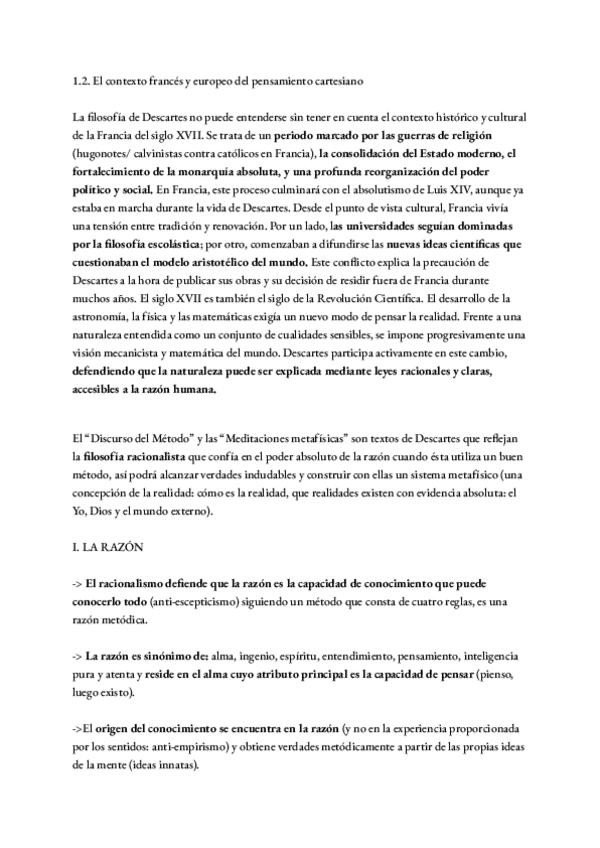 1.2. El contexto francés y europeo del pensamiento cartesiano

La filosofía de Descartes no puede entenderse sin tener en cuenta el contexto histórico y cultural de la Francia del siglo XVII. Se trata de un periodo marcado por las guerras de religión (hugonotes/ calvinistas contra católicos en Francia), la consolidación del Estado moderno, el fortalecimiento de la monarquía absoluta, y una profunda reorganización del poder político y social. En Francia, este proceso culminará con el absolutismo de Luis XIV, aunque ya estaba en marcha durante la vida de Descartes. Desde el punto de vista cultural, Francia vivía una tensión entre tradición y renovación. Por un lado, las universidades seguían dominadas por la filosofía escolástica; por otro, comenzaban a difundirse las nuevas ideas científicas que cuestionaban el modelo aristotélico del mundo. Este conflicto explica la precaución de Descartes a la hora de publicar sus obras y su decisión de residir fuera de Francia durante muchos años. El siglo XVII es también el siglo de la Revolución Científica. El desarrollo de la astronomía, la física y las matemáticas exigía un nuevo modo de pensar la realidad. Frente a una naturaleza entendida como un conjunto de cualidades sensibles, se impone progresivamente una visión mecanicista y matemática del mundo. Descartes participa activamente en este cambio, defendiendo que la naturaleza puede ser explicada mediante leyes racionales y claras, accesibles a la razón humana.

El "Discurso del Método" y las "Meditaciones metafísicas" son textos de Descartes que reflejan la filosofía racionalista que confía en el poder absoluto de la razón cuando ésta utiliza un buen método, así podrá alcanzar verdades indudables y construir con ellas un sistema metafísico (una concepción de la realidad: cómo es la realidad, que realidades existen con evidencia absoluta: el Yo, Dios y el mundo externo).

I. LA RAZÓN

-> El racionalismo defiende que la razón es la capacidad de conocimiento que puede conocerlo todo (anti-escepticismo) siguiendo un método que consta de cuatro reglas, es una razón metódica.

-> La razón es sinónimo de: alma, ingenio, espíritu, entendimiento, pensamiento, inteligencia pura y atenta y reside en el alma cuyo atributo principal es la capacidad de pensar (pienso, luego existo).

->El origen del conocimiento se encuentra en la razón (y no en la experiencia proporcionada por los sentidos: anti-empirismo) y obtiene verdades metódicamente a partir de las propias ideas de la mente (ideas innatas).